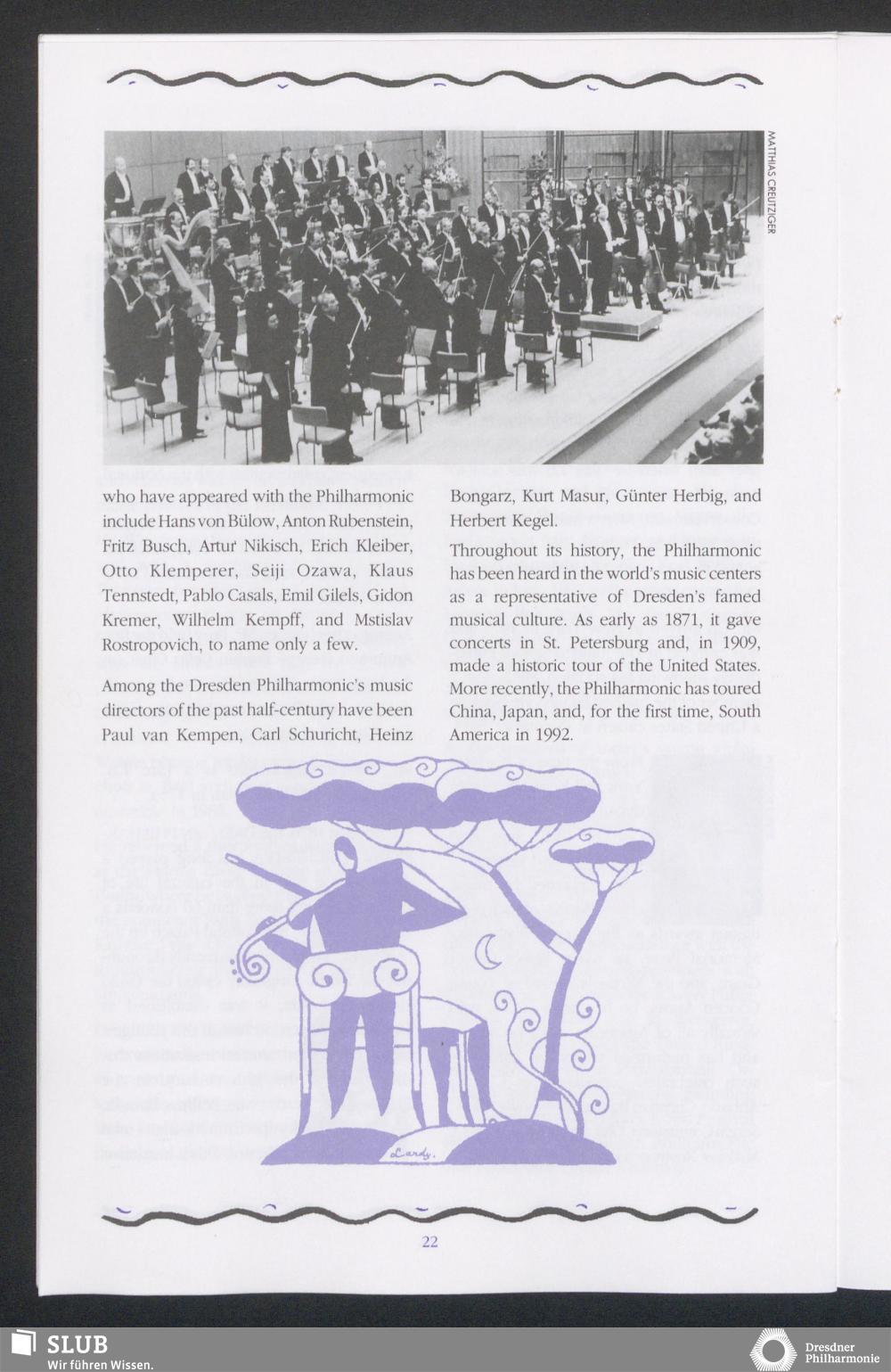 MATTHIAS CREUTZIGER

who have appeared with the Philharmonic include Hans von Bülow, Anton Rubenstein, Fritz Busch, Artur Nikisch, Erich Kleiber, Otto Klemperer, Seiji Ozawa, Klaus Tennstedt, Pablo Casals, Emil Gilels, Gidon Kremer, Wilhelm Kempff, and Mstislav Rostropovich, to name only a few.

Among the Dresden Philharmonic's music directors of the past half-century have been Paul van Kempen, Carl Schuricht, Heinz Bongarz, Kurt Masur, Günter Herbig, and Herbert Kegel.

Throughout its history, the Philharmonic has been heard in the world's music centers as a representative of Dresden's famed musical culture. As early as 1871, it gave concerts in St. Petersburg and, in 1909, made a historic tour of the United States. More recently, the Philharmonic has toured China, Japan, and, for the first time, South America in 1992.

Lardy.

22

SLUB
Wir führen Wissen.

Dresdner
Philharmonie